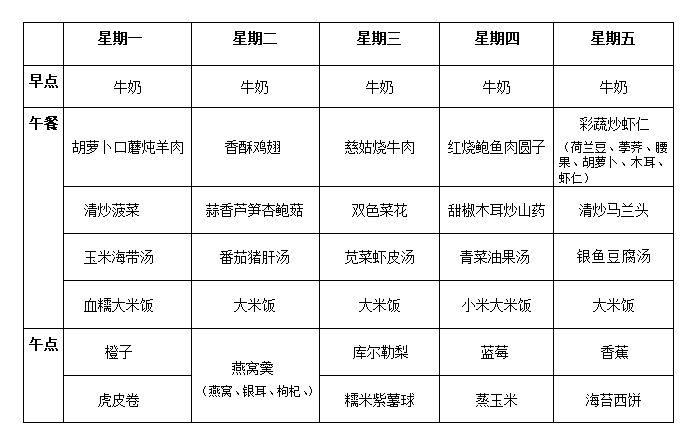 |  | 星期一 | 星期二 | 星期三 | 星期四 | 星期五 |
|---|---|---|---|---|---|
| 早点 | 牛奶 | 牛奶 | 牛奶 | 牛奶 | 牛奶 |
| 午餐 | 胡萝卜口蘑炖羊肉 | 香酥鸡翅 | 慈姑烧牛肉 | 红烧鲍鱼肉圆子 | 彩蔬炒虾仁（荷兰豆、荸荠、腰果、胡萝卜、木耳、虾仁） |
|  | 清炒菠菜 | 蒜香芦笋杏鲍菇 | 双色菜花 | 甜椒木耳炒山药 | 清炒马兰头 |
|  | 玉米海带汤 | 番茄猪肝汤 | 苋菜虾皮汤 | 青菜油果汤 | 银鱼豆腐汤 |
|  | 血糯大米饭 | 大米饭 | 大米饭 | 小米大米饭 | 大米饭 |
| 午点 | 橙子 | 燕窝羹（燕窝、银耳、枸杞、） | 库尔勒梨 | 蓝莓 | 香蕉 |
|  | 虎皮卷 |  | 糯米紫薯球 | 蒸玉米 | 海苔西饼 |